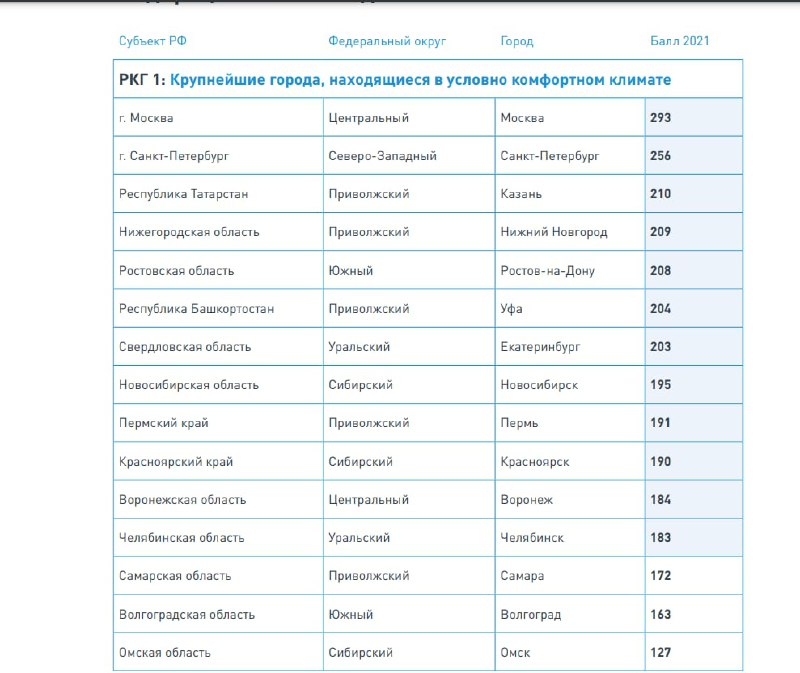 | Субъект РФ | Федеральный округ | Город | Балл 2021 |
|---|---|---|---|
| РКГ 1: Крупнейшие города, находящиеся в условно комфортном климате | | | |
| г. Москва | Центральный | Москва | 293 |
| г. Санкт-Петербург | Северо-Западный | Санкт-Петербург | 256 |
| Республика Татарстан | Приволжский | Казань | 210 |
| Нижегородская область | Приволжский | Нижний Новгород | 209 |
| Ростовская область | Южный | Ростов-на-Дону | 208 |
| Республика Башкортостан | Приволжский | Уфа | 204 |
| Свердловская область | Уральский | Екатеринбург | 203 |
| Новосибирская область | Сибирский | Новосибирск | 195 |
| Пермский край | Приволжский | Пермь | 191 |
| Красноярский край | Сибирский | Красноярск | 190 |
| Воронежская область | Центральный | Воронеж | 184 |
| Челябинская область | Уральский | Челябинск | 183 |
| Самарская область | Приволжский | Самара | 172 |
| Волгоградская область | Южный | Волгоград | 163 |
| Омская область | Сибирский | Омск | 127 |